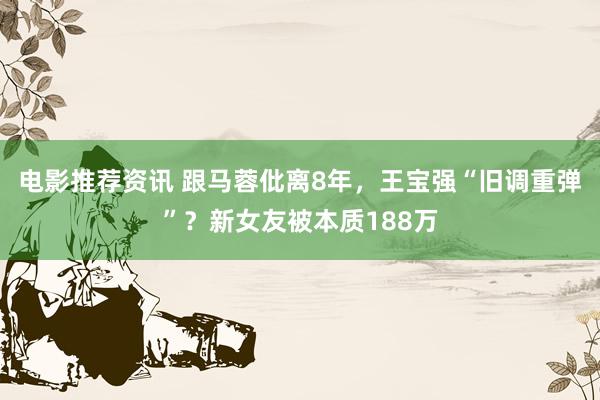 电影推荐资讯 跟马蓉仳离8年，王宝强“旧调重弹”？新女友被本质188万